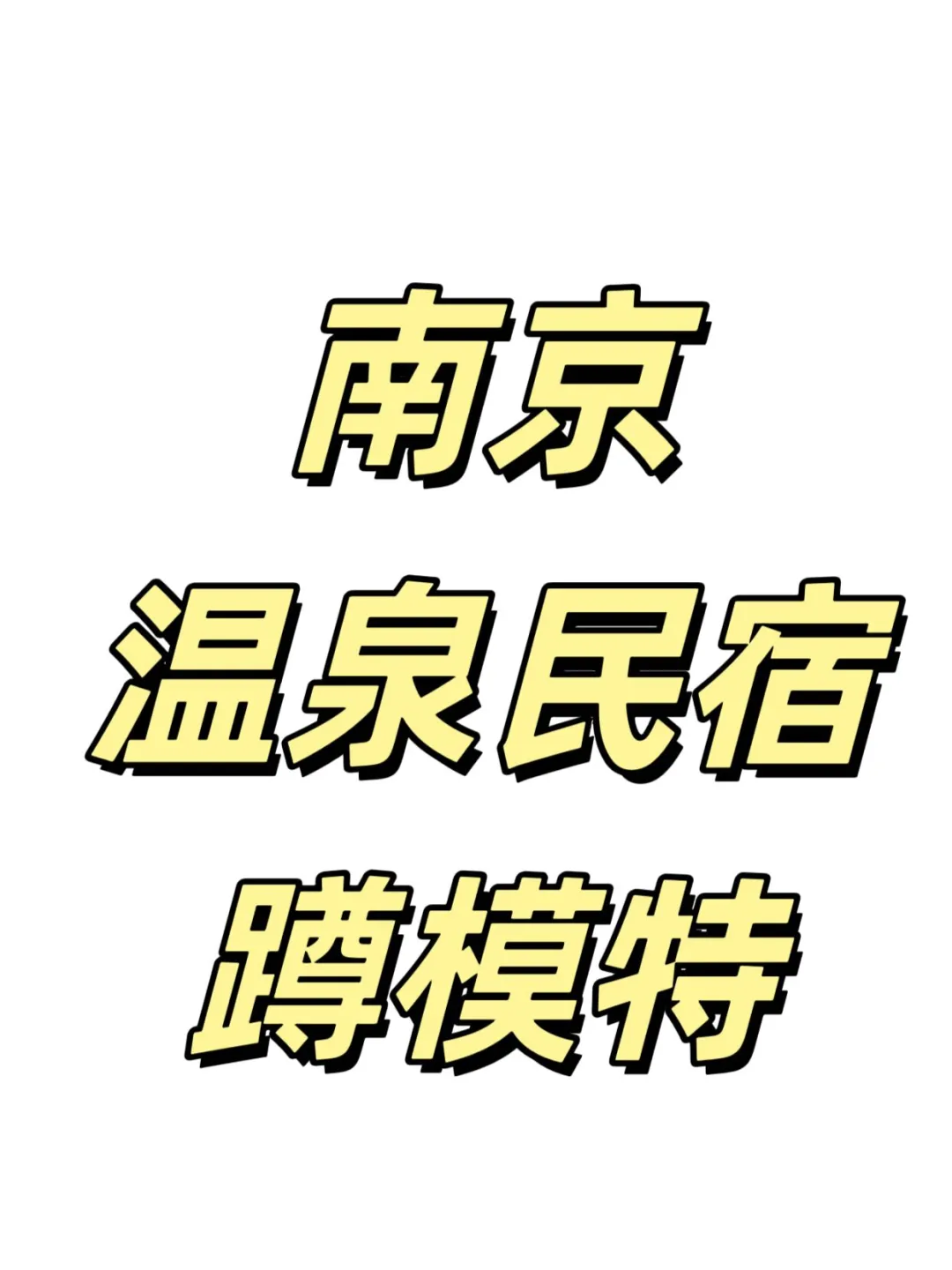 南京
温泉民宿
蹲模特